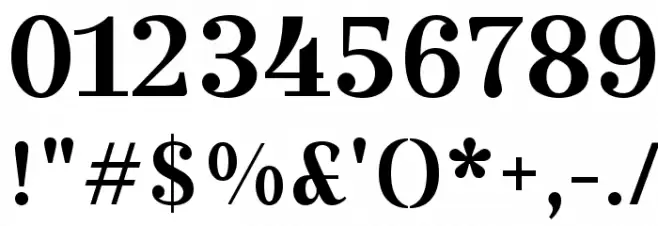 0123456789
!"#$%&'()*+,-./